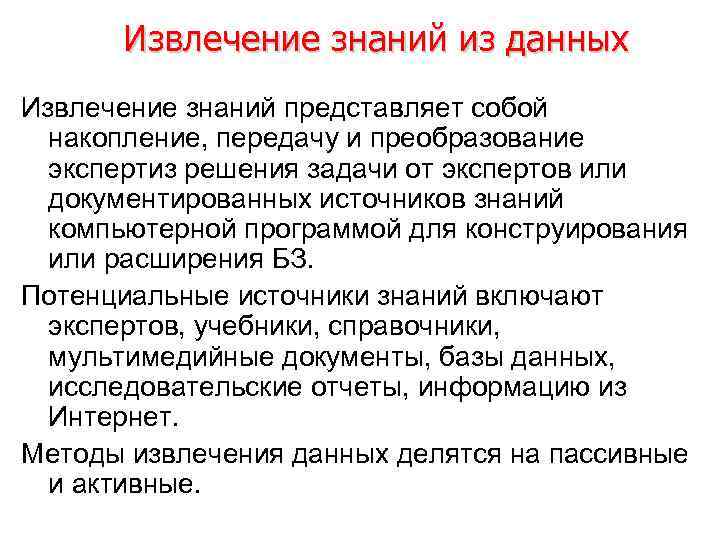 Извлечение знаний из данных

Извлечение знаний представляет собой накопление, передачу и преобразование экспертиз решения задачи от экспертов или документированных источников знаний компьютерной программой для конструирования или расширения БЗ.

Потенциальные источники знаний включают экспертов, учебники, справочники, мультимедийные документы, базы данных, исследовательские отчеты, информацию из Интернет.

Методы извлечения данных делятся на пассивные и активные.